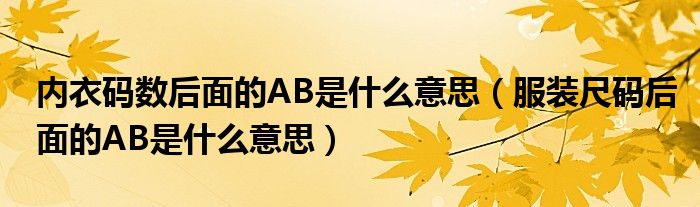 内衣码数后面的AB是什么意思（服装尺码后面的AB是什么意思）